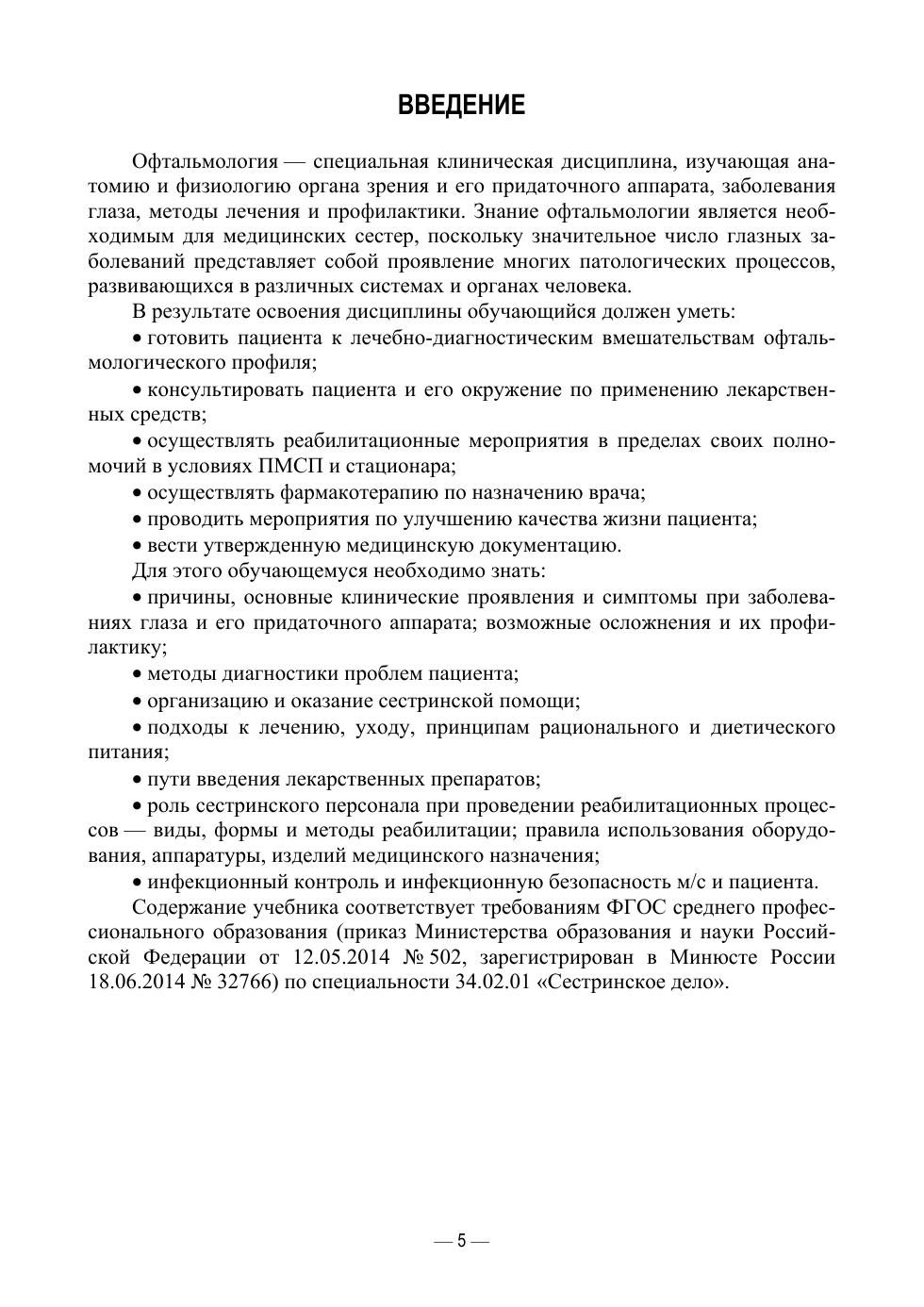 ВВЕДЕНИЕ

Офтальмология — специальная клиническая дисциплина, изучающая анатомию и физиологию органа зрения и его придаточного аппарата, заболевания глаза, методы лечения и профилактики. Знание офтальмологии является необходимым для медицинских сестер, поскольку значительное число глазных заболеваний представляет собой проявление многих патологических процессов, развивающихся в различных системах и органах человека.

В результате освоения дисциплины обучающийся должен уметь:

• готовить пациента к лечебно-диагностическим вмешательствам офтальмологического профиля;

• консультировать пациента и его окружение по применению лекарственных средств;

• осуществлять реабилитационные мероприятия в пределах своих полномочий в условиях ПМСП и стационара;

• осуществлять фармакотерапию по назначению врача;

• проводить мероприятия по улучшению качества жизни пациента;

• вести утвержденную медицинскую документацию.

Для этого обучающемуся необходимо знать:

• причины, основные клинические проявления и симптомы при заболеваниях глаза и его придаточного аппарата; возможные осложнения и их профилактику;

• методы диагностики проблем пациента;

• организацию и оказание сестринской помощи;

• подходы к лечению, уходу, принципам рационального и диетического питания;

• пути введения лекарственных препаратов;

• роль сестринского персонала при проведении реабилитационных процессов — виды, формы и методы реабилитации; правила использования оборудования, аппаратуры, изделий медицинского назначения;

• инфекционный контроль и инфекционную безопасность м/с и пациента.

Содержание учебника соответствует требованиям ФГОС среднего профессионального образования (приказ Министерства образования и науки Российской Федерации от 12.05.2014 № 502, зарегистрирован в Минюсте России 18.06.2014 № 32766) по специальности 34.02.01 «Сестринское дело».

— 5 —